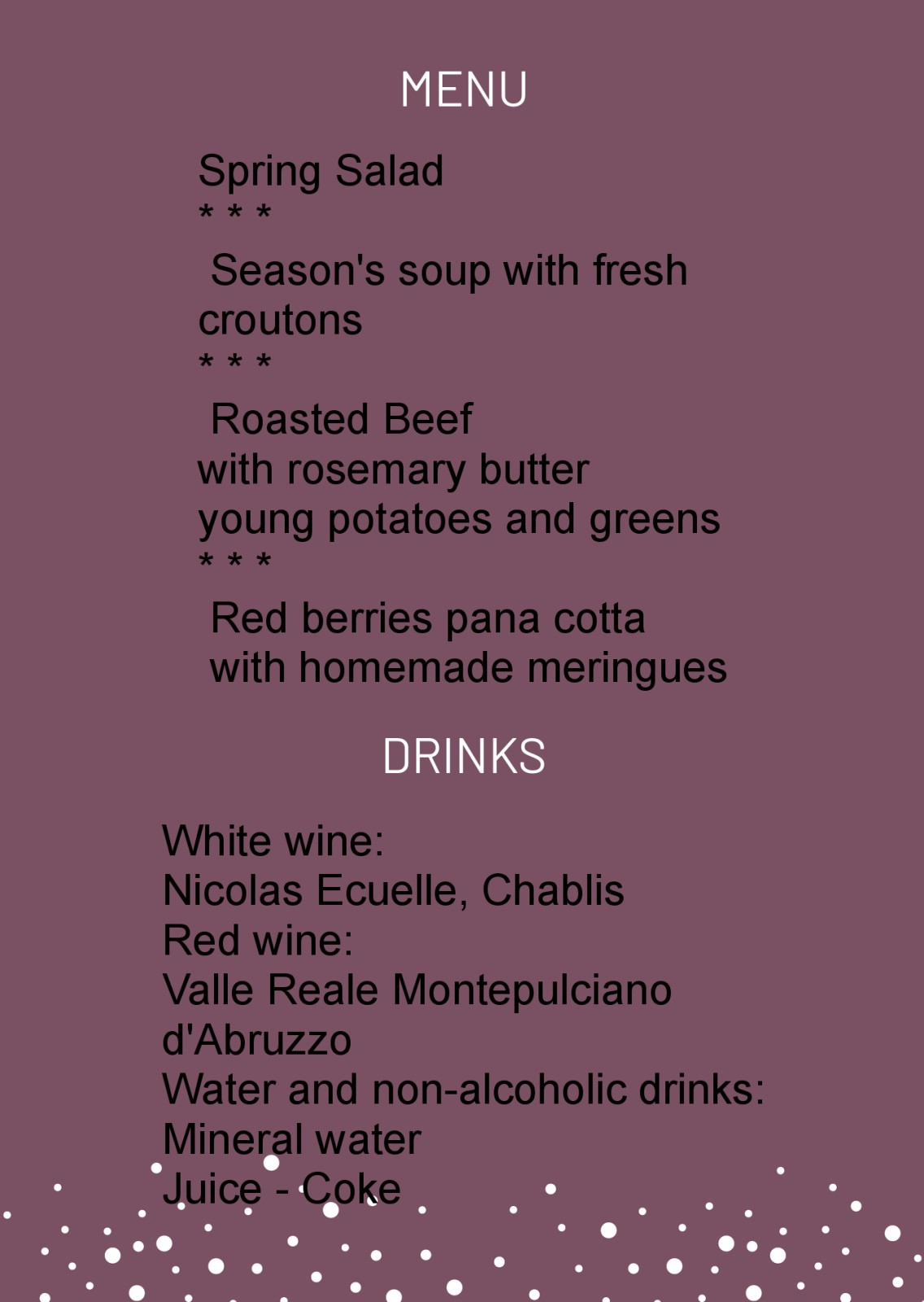 MENU

Spring Salad
* * *
Season's soup with fresh croutons
* * *
Roasted Beef
with rosemary butter
young potatoes and greens
* * *
Red berries pana cotta
with homemade meringues

DRINKS

White wine:
Nicolas Ecuelle, Chablis
Red wine:
Valle Reale Montepulciano d'Abruzzo
Water and non-alcoholic drinks:
Mineral water
Juice - Coke